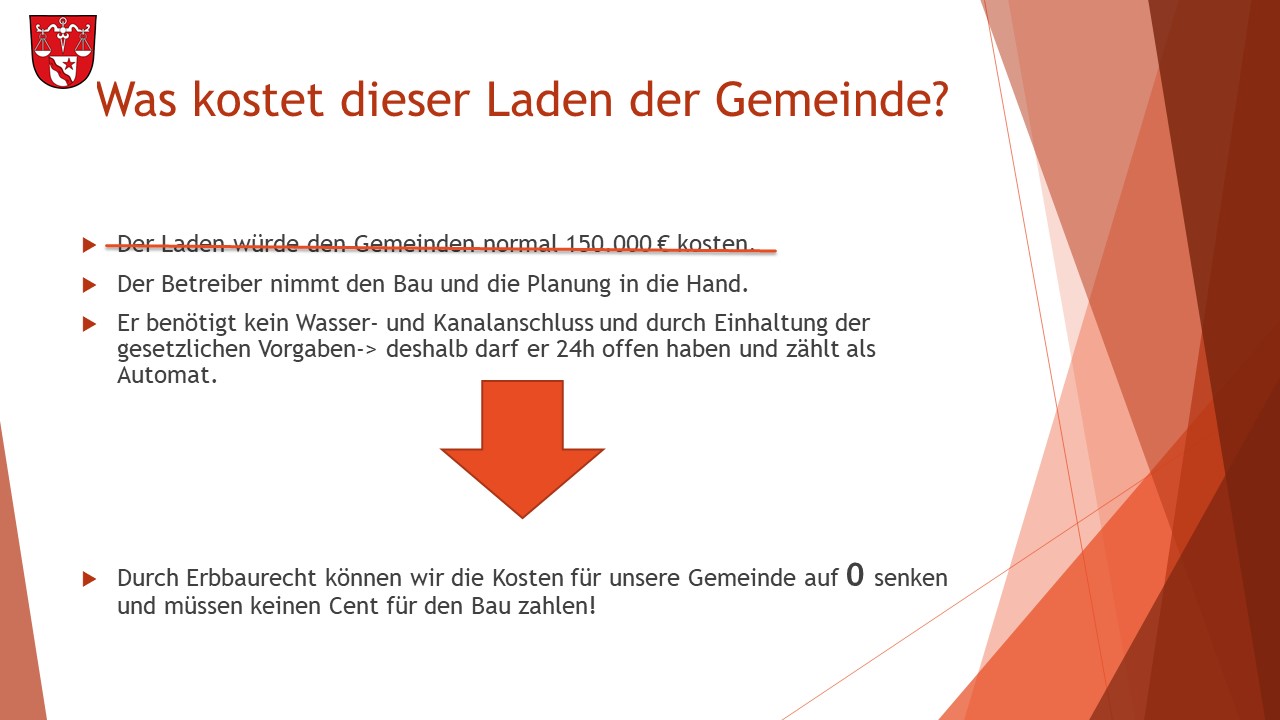 Was kostet dieser Laden der Gemeinde?

Der Laden würde den Gemeinden normal 150.000 € kosten.

Der Betreiber nimmt den Bau und die Planung in die Hand.

Er benötigt kein Wasser- und Kanalanschluss und durch Einhaltung der gesetzlichen Vorgaben-> deshalb darf er 24h offen haben und zählt als Automat.

Durch Erbbaurecht können wir die Kosten für unsere Gemeinde auf 0 senken und müssen keinen Cent für den Bau zahlen!